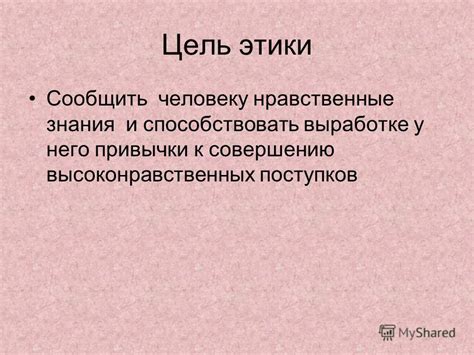 Цель этики

• Сообщить человеку нравственные знания и способствовать выработке у него привычки к совершению высоконравственных поступков

MyShared